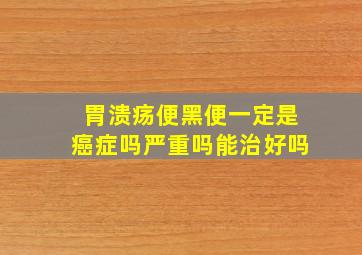 胃溃疡便黑便一定是癌症吗严重吗能治好吗